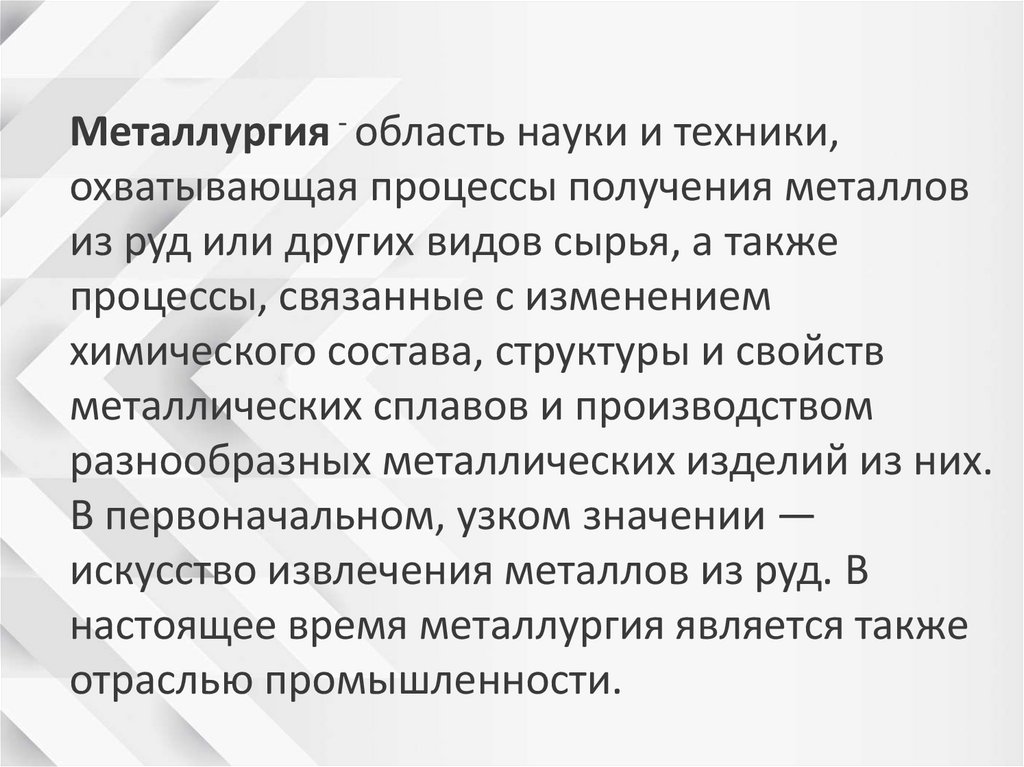 Металлургия - область науки и техники, охватывающая процессы получения металлов из руд или других видов сырья, а также процессы, связанные с изменением химического состава, структуры и свойств металлических сплавов и производством разнообразных металлических изделий из них. В первоначальном, узком значении — искусство извлечения металлов из руд. В настоящее время металлургия является также отраслью промышленности.